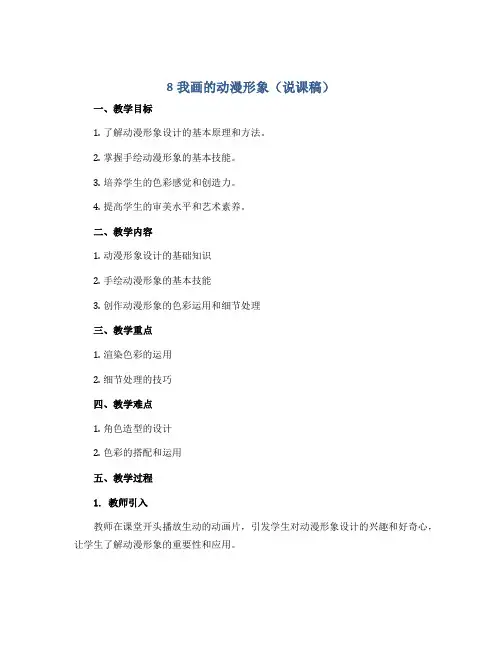 8 我画的动漫形象（说课稿）

一、教学目标

1. 了解动漫形象设计的基本原理和方法。

2. 掌握手绘动漫形象的基本技能。

3. 培养学生的色彩感觉和创造力。

4. 提高学生的审美水平和艺术素养。

二、教学内容

1. 动漫形象设计的基础知识

2. 手绘动漫形象的基本技能

3. 创作动漫形象的色彩运用和细节处理

三、教学重点

1. 渲染色彩的运用

2. 细节处理的技巧

四、教学难点

1. 角色造型的设计

2. 色彩的搭配和运用

五、教学过程

1. 教师引入

教师在课堂开头播放生动的动画片，引发学生对动漫形象设计的兴趣和好奇心，让学生了解动漫形象的重要性和应用。